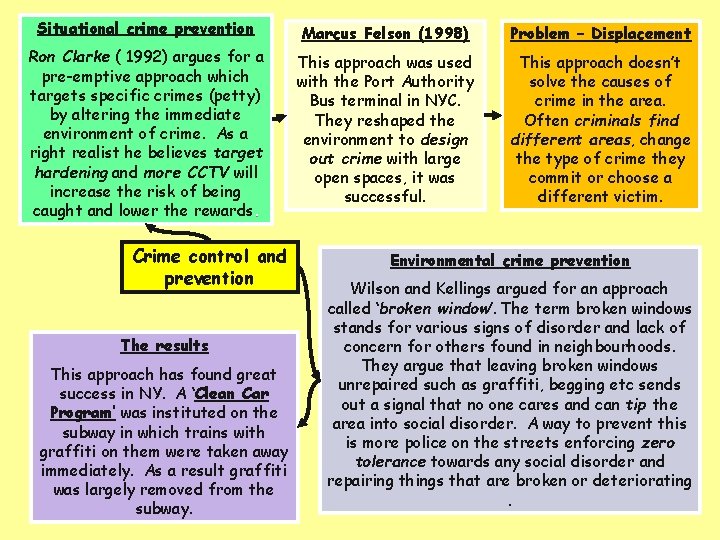 Situational crime prevention

Ron Clarke ( 1992) argues for a pre-emptive approach which targets specific crimes (petty) by altering the immediate environment of crime. As a right realist he believes target hardening and more CCTV will increase the risk of being caught and lower the rewards.

Marcus Felson (1998)

This approach was used with the Port Authority Bus terminal in NYC. They reshaped the environment to design out crime with large open spaces, it was successful.

Problem – Displacement

This approach doesn't solve the causes of crime in the area. Often criminals find different areas, change the type of crime they commit or choose a different victim.

Crime control and prevention

Environmental crime prevention

Wilson and Kellings argued for an approach called 'broken window'. The term broken windows stands for various signs of disorder and lack of concern for others found in neighbourhoods. They argue that leaving broken windows unrepaired such as graffiti, begging etc sends out a signal that no one cares and can tip the area into social disorder. A way to prevent this is more police on the streets enforcing zero tolerance towards any social disorder and repairing things that are broken or deteriorating .

The results

This approach has found great success in NY. A 'Clean Car Program' was instituted on the subway in which trains with graffiti on them were taken away immediately. As a result graffiti was largely removed from the subway.